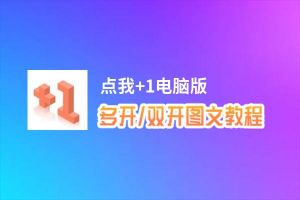 +1

点我+1电脑版
多开/双开图文教程